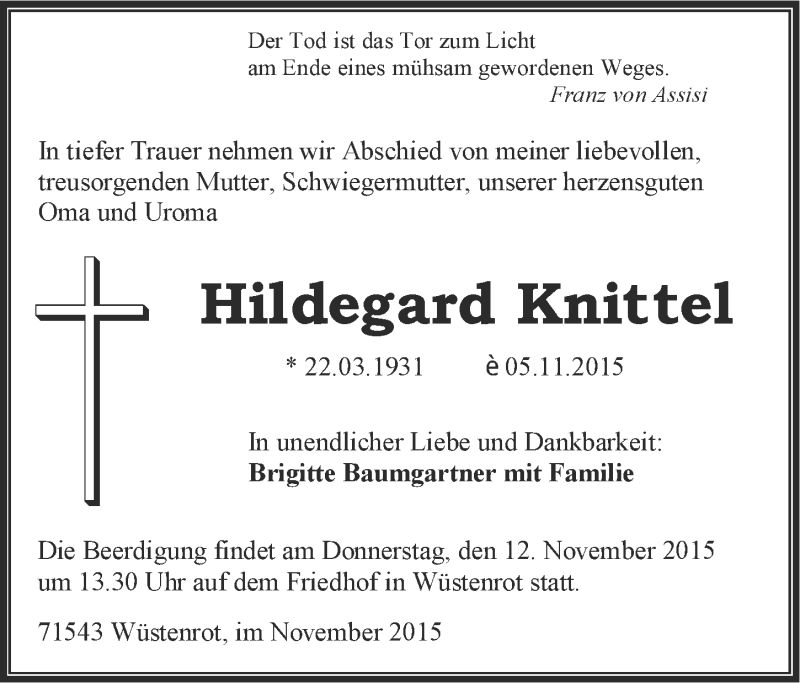 Der Tod ist das Tor zum Licht
am Ende eines mühsam gewordenen Weges.
Franz von Assisi

In tiefer Trauer nehmen wir Abschied von meiner liebevollen, treusorgenden Mutter, Schwiegermutter, unserer herzensguten Oma und Uroma

Hildegard Knittel

* 22.03.1931 è 05.11.2015

In unendlicher Liebe und Dankbarkeit:
Brigitte Baumgartner mit Familie

Die Beerdigung findet am Donnerstag, den 12. November 2015 um 13.30 Uhr auf dem Friedhof in Wüstenrot statt.

71543 Wüstenrot, im November 2015